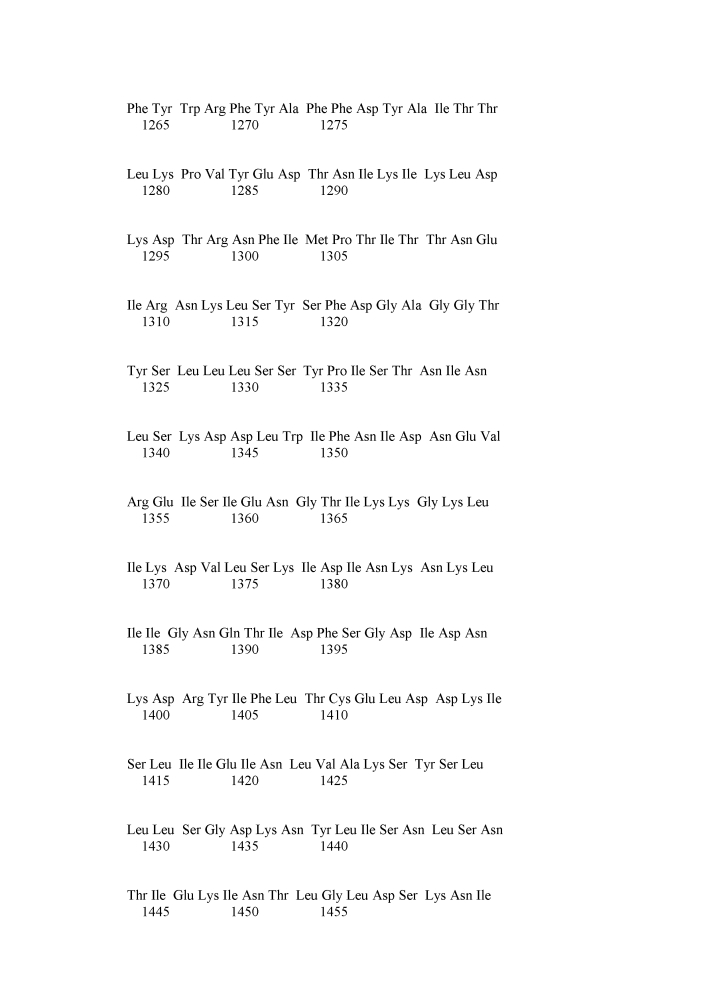 Phe Tyr Trp Arg Phe Tyr Ala Phe Phe Asp Tyr Ala Ile Thr Thr
1265 1270 1275

Leu Lys Pro Val Tyr Glu Asp Thr Asn Ile Lys Ile Lys Leu Asp
1280 1285 1290

Lys Asp Thr Arg Asn Phe Ile Met Pro Thr Ile Thr Thr Asn Glu
1295 1300 1305

Ile Arg Asn Lys Leu Ser Tyr Ser Phe Asp Gly Ala Gly Gly Thr
1310 1315 1320

Tyr Ser Leu Leu Leu Ser Ser Tyr Pro Ile Ser Thr Asn Ile Asn
1325 1330 1335

Leu Ser Lys Asp Asp Leu Trp Ile Phe Asn Ile Asp Asn Glu Val
1340 1345 1350

Arg Glu Ile Ser Ile Glu Asn Gly Thr Ile Lys Lys Gly Lys Leu
1355 1360 1365

Ile Lys Asp Val Leu Ser Lys Ile Asp Ile Asn Lys Asn Lys Leu
1370 1375 1380

Ile Ile Gly Asn Gln Thr Ile Asp Phe Ser Gly Asp Ile Asp Asn
1385 1390 1395

Lys Asp Arg Tyr Ile Phe Leu Thr Cys Glu Leu Asp Asp Lys Ile
1400 1405 1410

Ser Leu Ile Ile Glu Ile Asn Leu Val Ala Lys Ser Tyr Ser Leu
1415 1420 1425

Leu Leu Ser Gly Asp Lys Asn Tyr Leu Ile Ser Asn Leu Ser Asn
1430 1435 1440

Thr Ile Glu Lys Ile Asn Thr Leu Gly Leu Asp Ser Lys Asn Ile
1445 1450 1455